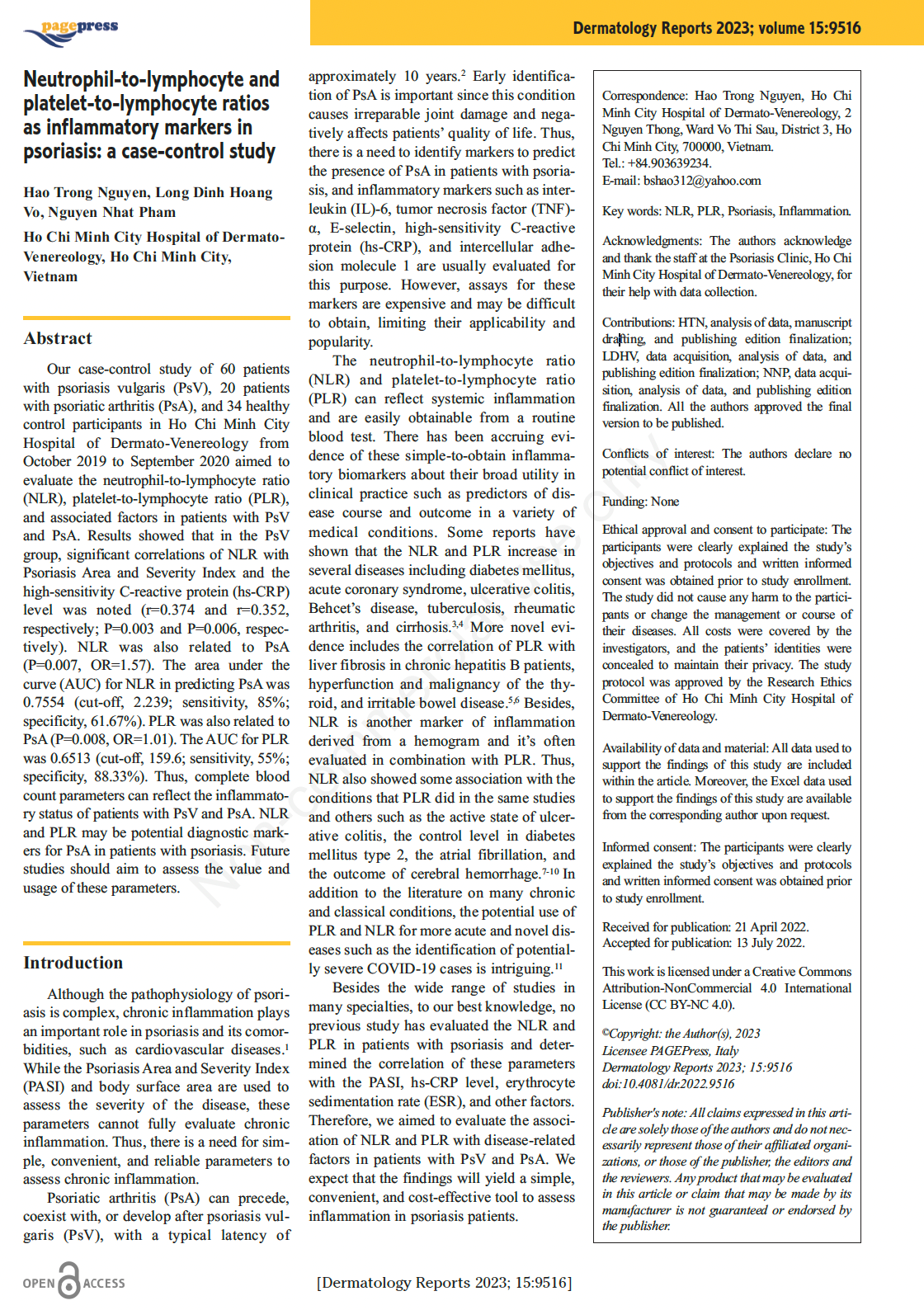 pagepress

Dermatology Reports 2023; volume 15:9516

Neutrophil-to-lymphocyte and platelet-to-lymphocyte ratios as inflammatory markers in psoriasis: a case-control study

Hao Trong Nguyen, Long Dinh Hoang Vo, Nguyen Nhat Pham

Ho Chi Minh City Hospital of Dermato-Venereology, Ho Chi Minh City, Vietnam

Abstract

Our case-control study of 60 patients with psoriasis vulgaris (PsV), 20 patients with psoriatic arthritis (PsA), and 34 healthy control participants in Ho Chi Minh City Hospital of Dermato-Venereology from October 2019 to September 2020 aimed to evaluate the neutrophil-to-lymphocyte ratio (NLR), platelet-to-lymphocyte ratio (PLR), and associated factors in patients with PsV and PsA. Results showed that in the PsV group, significant correlations of NLR with Psoriasis Area and Severity Index and the high-sensitivity C-reactive protein (hs-CRP) level was noted (r=0.374 and r=0.352, respectively; P=0.003 and P=0.006, respectively). NLR was also related to PsA (P=0.007, OR=1.57). The area under the curve (AUC) for NLR in predicting PsA was 0.7554 (cut-off, 2.239; sensitivity, 85%; specificity, 61.67%). PLR was also related to PsA (P=0.008, OR=1.01). The AUC for PLR was 0.6513 (cut-off, 159.6; sensitivity, 55%; specificity, 88.33%). Thus, complete blood count parameters can reflect the inflammatory status of patients with PsV and PsA. NLR and PLR may be potential diagnostic markers for PsA in patients with psoriasis. Future studies should aim to assess the value and usage of these parameters.

Introduction

Although the pathophysiology of psoriasis is complex, chronic inflammation plays an important role in psoriasis and its comorbidities, such as cardiovascular diseases.$^1$ While the Psoriasis Area and Severity Index (PASI) and body surface area are used to assess the severity of the disease, these parameters cannot fully evaluate chronic inflammation. Thus, there is a need for simple, convenient, and reliable parameters to assess chronic inflammation.

Psoriatic arthritis (PsA) can precede, coexist with, or develop after psoriasis vulgaris (PsV), with a typical latency of approximately 10 years.$^2$ Early identification of PsA is important since this condition causes irreparable joint damage and negatively affects patients' quality of life. Thus, there is a need to identify markers to predict the presence of PsA in patients with psoriasis, and inflammatory markers such as interleukin (IL)-6, tumor necrosis factor (TNF)-α, E-selectin, high-sensitivity C-reactive protein (hs-CRP), and intercellular adhesion molecule 1 are usually evaluated for this purpose. However, assays for these markers are expensive and may be difficult to obtain, limiting their applicability and popularity.

The neutrophil-to-lymphocyte ratio (NLR) and platelet-to-lymphocyte ratio (PLR) can reflect systemic inflammation and are easily obtainable from a routine blood test. There has been accruing evidence of these simple-to-obtain inflammatory biomarkers about their broad utility in clinical practice such as predictors of disease course and outcome in a variety of medical conditions. Some reports have shown that the NLR and PLR increase in several diseases including diabetes mellitus, acute coronary syndrome, ulcerative colitis, Behcet's disease, tuberculosis, rheumatic arthritis, and cirrhosis.$^{3,4}$ More novel evidence includes the correlation of PLR with liver fibrosis in chronic hepatitis B patients, hyperfunction and malignancy of the thyroid, and irritable bowel disease.$^{5,6}$ Besides, NLR is another marker of inflammation derived from a hemogram and it's often evaluated in combination with PLR. Thus, NLR also showed some association with the conditions that PLR did in the same studies and others such as the active state of ulcerative colitis, the control level in diabetes mellitus type 2, the atrial fibrillation, and the outcome of cerebral hemorrhage.$^{7-10}$ In addition to the literature on many chronic and classical conditions, the potential use of PLR and NLR for more acute and novel diseases such as the identification of potentially severe COVID-19 cases is intriguing.$^{11}$

Besides the wide range of studies in many specialties, to our best knowledge, no previous study has evaluated the NLR and PLR in patients with psoriasis and determined the correlation of these parameters with the PASI, hs-CRP level, erythrocyte sedimentation rate (ESR), and other factors. Therefore, we aimed to evaluate the association of NLR and PLR with disease-related factors in patients with PsV and PsA. We expect that the findings will yield a simple, convenient, and cost-effective tool to assess inflammation in psoriasis patients.

Correspondence: Hao Trong Nguyen, Ho Chi Minh City Hospital of Dermato-Venereology, 2 Nguyen Thong, Ward Vo Thi Sau, District 3, Ho Chi Minh City, 700000, Vietnam.
Tel.: +84.903639234.
E-mail: bshao312@yahoo.com

Key words: NLR, PLR, Psoriasis, Inflammation.

Acknowledgments: The authors acknowledge and thank the staff at the Psoriasis Clinic, Ho Chi Minh City Hospital of Dermato-Venereology, for their help with data collection.

Contributions: HTN, analysis of data, manuscript drafting, and publishing edition finalization; LDHV, data acquisition, analysis of data, and publishing edition finalization; NNP, data acquisition, analysis of data, and publishing edition finalization. All the authors approved the final version to be published.

Conflicts of interest: The authors declare no potential conflict of interest.

Funding: None

Ethical approval and consent to participate: The participants were clearly explained the study's objectives and protocols and written informed consent was obtained prior to study enrollment. The study did not cause any harm to the participants or change the management or course of their diseases. All costs were covered by the investigators, and the patients' identities were concealed to maintain their privacy. The study protocol was approved by the Research Ethics Committee of Ho Chi Minh City Hospital of Dermato-Venereology.

Availability of data and material: All data used to support the findings of this study are included within the article. Moreover, the Excel data used to support the findings of this study are available from the corresponding author upon request.

Informed consent: The participants were clearly explained the study's objectives and protocols and written informed consent was obtained prior to study enrollment.

Received for publication: 21 April 2022.
Accepted for publication: 13 July 2022.

This work is licensed under a Creative Commons Attribution-NonCommercial 4.0 International License (CC BY-NC 4.0).

©Copyright: the Author(s), 2023
Licensee PAGEPress, Italy
Dermatology Reports 2023; 15:9516
doi:10.4081/dr.2022.9516

Publisher's note: All claims expressed in this article are solely those of the authors and do not necessarily represent those of their affiliated organizations, or those of the publisher, the editors and the reviewers. Any product that may be evaluated in this article or claim that may be made by its manufacturer is not guaranteed or endorsed by the publisher.

OPEN ACCESS

[Dermatology Reports 2023; 15:9516]